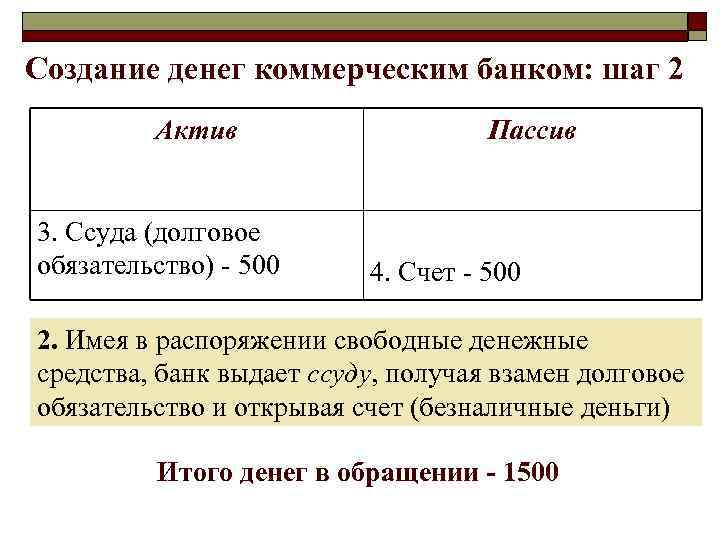 Создание денег коммерческим банком: шаг 2

| Актив | Пассив |
|---|---|
| 3. Ссуда (долговое обязательство) - 500 | 4. Счет - 500 |

2. Имея в распоряжении свободные денежные средства, банк выдает ссуду, получая взамен долговое обязательство и открывая счет (безналичные деньги)

Итого денег в обращении - 1500